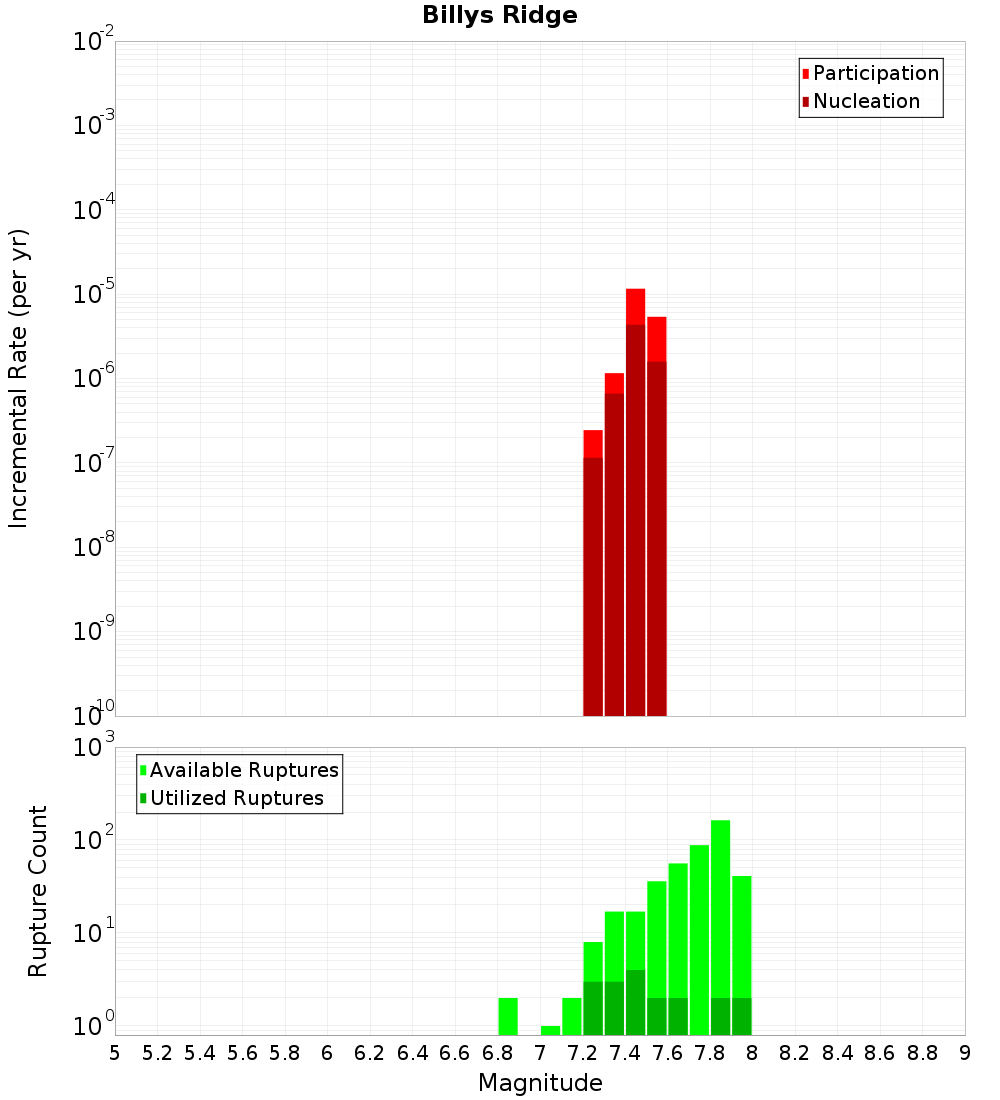 Billys Ridge

Participation
Nucleation

Incremental Rate (per yr)

$10^{-2}$
$10^{-3}$
$10^{-4}$
$10^{-5}$
$10^{-6}$
$10^{-7}$
$10^{-8}$
$10^{-9}$
$10^{-10}$

Available Ruptures
Utilized Ruptures

Rupture Count

$10^{3}$
$10^{2}$
$10^{1}$
$10^{0}$

5 5.2 5.4 5.6 5.8 6 6.2 6.4 6.6 6.8 7 7.2 7.4 7.6 7.8 8 8.2 8.4 8.6 8.8 9

Magnitude